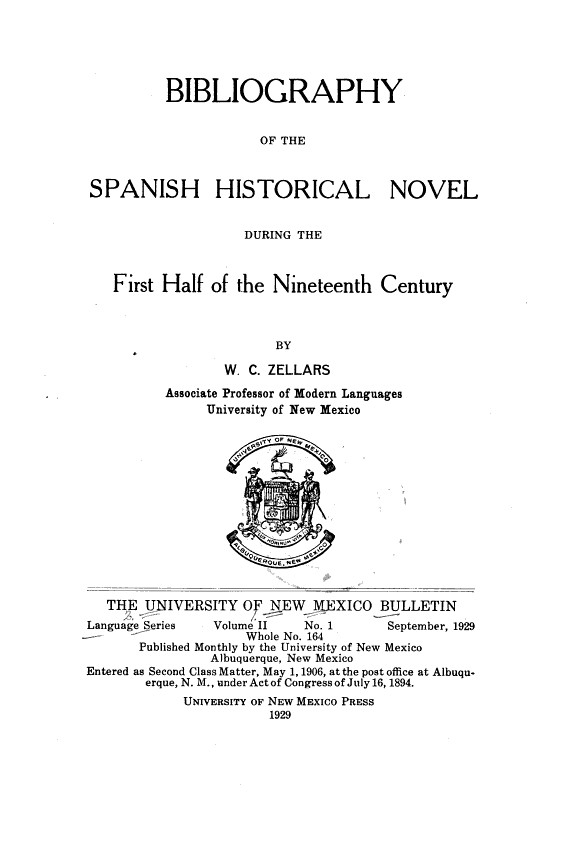 BIBLIOGRAPHY

OF THE

SPANISH HISTORICAL NOVEL

DURING THE

First Half of the Nineteenth Century

BY

W. C. ZELLARS

Associate Professor of Modern Languages
University of New Mexico

UNIVERSITY OF NEW MEXICO

ALBUQUERQUE, NEW MEXICO

THE UNIVERSITY OF NEW MEXICO BULLETIN

Language Series Volume II No. 1 September, 1929
Whole No. 164
Published Monthly by the University of New Mexico
Albuquerque, New Mexico
Entered as Second Class Matter, May 1, 1906, at the post office at Albuquerque, N. M., under Act of Congress of July 16, 1894.

UNIVERSITY OF NEW MEXICO PRESS
1929